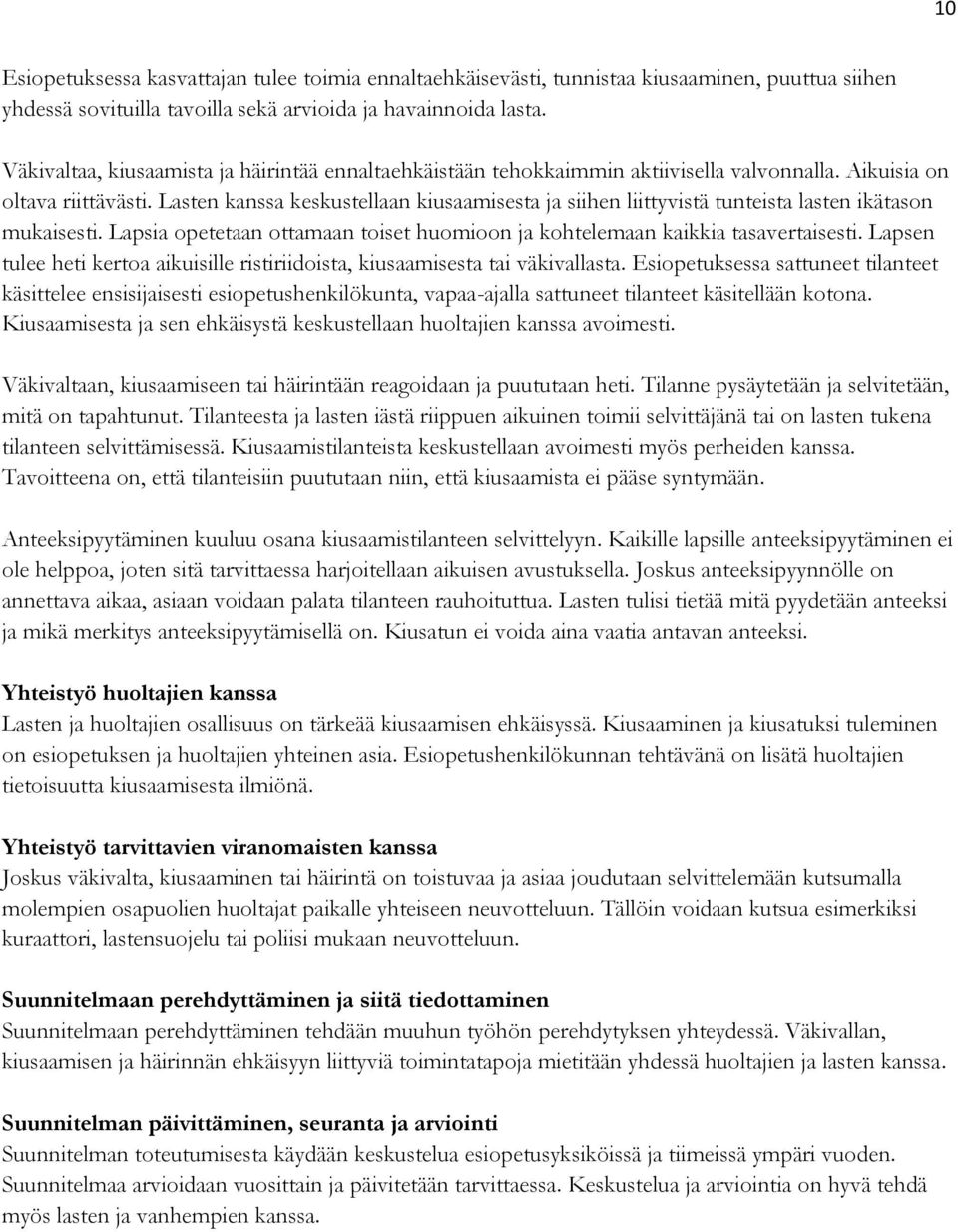 10

Esiopetuksessa kasvattajan tulee toimia ennaltaehkäisevästi, tunnistaa kiusaaminen, puuttua siihen yhdessä sovituilla tavoilla sekä arvioida ja havainnoida lasta.

Väkivaltaa, kiusaamista ja häirintää ennaltaehkäistään tehokkaimmin aktiivisella valvonnalla. Aikuisia on oltava riittävästi. Lasten kanssa keskustellaan kiusaamisesta ja siihen liittyvistä tunteista lasten ikätason mukaisesti. Lapsia opetetaan ottamaan toiset huomioon ja kohtelemaan kaikkia tasavertaisesti. Lapsen tulee heti kertoa aikuisille ristiriidoista, kiusaamisesta tai väkivallasta. Esiopetuksessa sattuneet tilanteet käsittelee ensisijaisesti esiopetushenkilökunta, vapaa-ajalla sattuneet tilanteet käsitellään kotona. Kiusaamisesta ja sen ehkäisystä keskustellaan huoltajien kanssa avoimesti.

Väkivaltaan, kiusaamiseen tai häirintään reagoidaan ja puututaan heti. Tilanne pysäytetään ja selvitetään, mitä on tapahtunut. Tilanteesta ja lasten iästä riippuen aikuinen toimii selvittäjänä tai on lasten tukena tilanteen selvittämisessä. Kiusaamistilanteista keskustellaan avoimesti myös perheiden kanssa. Tavoitteena on, että tilanteisiin puututaan niin, että kiusaamista ei pääse syntymään.

Anteeksipyytäminen kuuluu osana kiusaamistilanteen selvittelyyn. Kaikille lapsille anteeksipyytäminen ei ole helppoa, joten sitä tarvittaessa harjoitellaan aikuisen avustuksella. Joskus anteeksipyynnölle on annettava aikaa, asiaan voidaan palata tilanteen rauhoituttua. Lasten tulisi tietää mitä pyydetään anteeksi ja mikä merkitys anteeksipyytämisellä on. Kiusatun ei voida aina vaatia antavan anteeksi.

Yhteistyö huoltajien kanssa
Lasten ja huoltajien osallisuus on tärkeää kiusaamisen ehkäisyssä. Kiusaaminen ja kiusatuksi tuleminen on esiopetuksen ja huoltajien yhteinen asia. Esiopetushenkilökunnan tehtävänä on lisätä huoltajien tietoisuutta kiusaamisesta ilmiönä.

Yhteistyö tarvittavien viranomaisten kanssa
Joskus väkivalta, kiusaaminen tai häirintä on toistuvaa ja asiaa joudutaan selvittelemään kutsumalla molempien osapuolien huoltajat paikalle yhteiseen neuvotteluun. Tällöin voidaan kutsua esimerkiksi kuraattori, lastensuojelu tai poliisi mukaan neuvotteluun.

Suunnitelmaan perehdyttäminen ja siitä tiedottaminen
Suunnitelmaan perehdyttäminen tehdään muuhun työhön perehdytyksen yhteydessä. Väkivallan, kiusaamisen ja häirinnän ehkäisyyn liittyviä toimintatapoja mietitään yhdessä huoltajien ja lasten kanssa.

Suunnitelman päivittäminen, seuranta ja arviointi
Suunnitelman toteutumisesta käydään keskustelua esiopetusyksiköissä ja tiimeissä ympäri vuoden. Suunnitelmaa arvioidaan vuosittain ja päivitetään tarvittaessa. Keskustelua ja arviointia on hyvä tehdä myös lasten ja vanhempien kanssa.